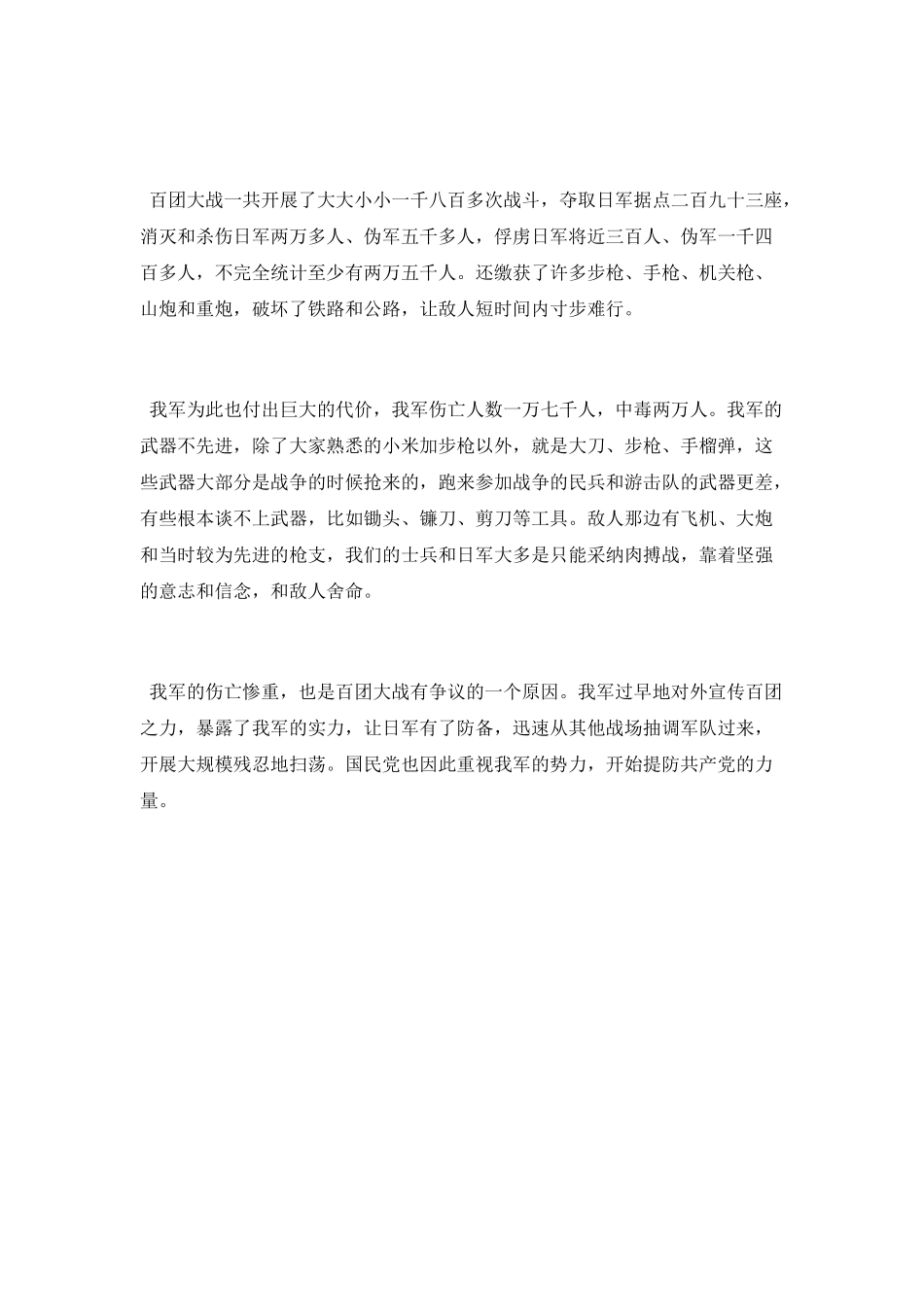 百团大战一共开展了大大小小一千八百多次战斗，夺取日军据点二百九十三座，消灭和杀伤日军两万多人、伪军五千多人，俘虏日军将近三百人、伪军一千四百多人，不完全统计至少有两万五千人。还缴获了许多步枪、手枪、机关枪、山炮和重炮，破坏了铁路和公路，让敌人短时间内寸步难行。

我军为此也付出巨大的代价，我军伤亡人数一万七千人，中毒两万人。我军的武器不先进，除了大家熟悉的小米加步枪以外，就是大刀、步枪、手榴弹，这些武器大部分是战争的时候抢来的，跑来参加战争的民兵和游击队的武器更差，有些根本谈不上武器，比如锄头、镰刀、剪刀等工具。敌人那边有飞机、大炮和当时较为先进的枪支，我们的士兵和日军大多是只能采纳肉搏战，靠着坚强的意志和信念，和敌人舍命。

我军的伤亡惨重，也是百团大战有争议的一个原因。我军过早地对外宣传百团之力，暴露了我军的实力，让日军有了防备，迅速从其他战场抽调军队过来，开展大规模残忍地扫荡。国民党也因此重视我军的势力，开始提防共产党的力量。